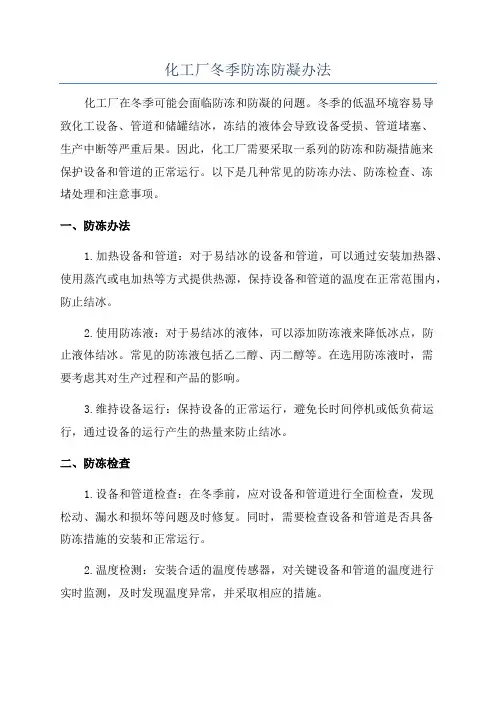 化工厂冬季防冻防凝办法

化工厂在冬季可能会面临防冻和防凝的问题。冬季的低温环境容易导致化工设备、管道和储罐结冰，冻结的液体会导致设备受损、管道堵塞、生产中断等严重后果。因此，化工厂需要采取一系列的防冻和防凝措施来保护设备和管道的正常运行。以下是几种常见的防冻办法、防冻检查、冻堵处理和注意事项。

一、防冻办法

1.加热设备和管道：对于易结冰的设备和管道，可以通过安装加热器、使用蒸汽或电加热等方式提供热源，保持设备和管道的温度在正常范围内，防止结冰。

2.使用防冻液：对于易结冰的液体，可以添加防冻液来降低冰点，防止液体结冰。常见的防冻液包括乙二醇、丙二醇等。在选用防冻液时，需要考虑其对生产过程和产品的影响。

3.维持设备运行：保持设备的正常运行，避免长时间停机或低负荷运行，通过设备的运行产生的热量来防止结冰。

二、防冻检查

1.设备和管道检查：在冬季前，应对设备和管道进行全面检查，发现松动、漏水和损坏等问题及时修复。同时，需要检查设备和管道是否具备防冻措施的安装和正常运行。

2.温度检测：安装合适的温度传感器，对关键设备和管道的温度进行实时监测，及时发现温度异常，并采取相应的措施。